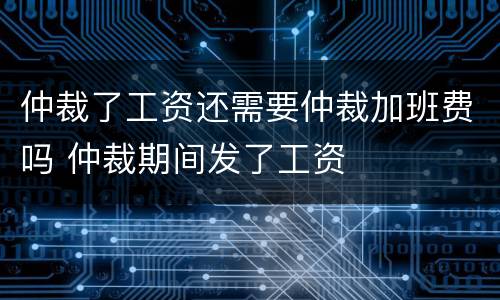 仲裁了工资还需要仲裁加班费吗 仲裁期间发了工资